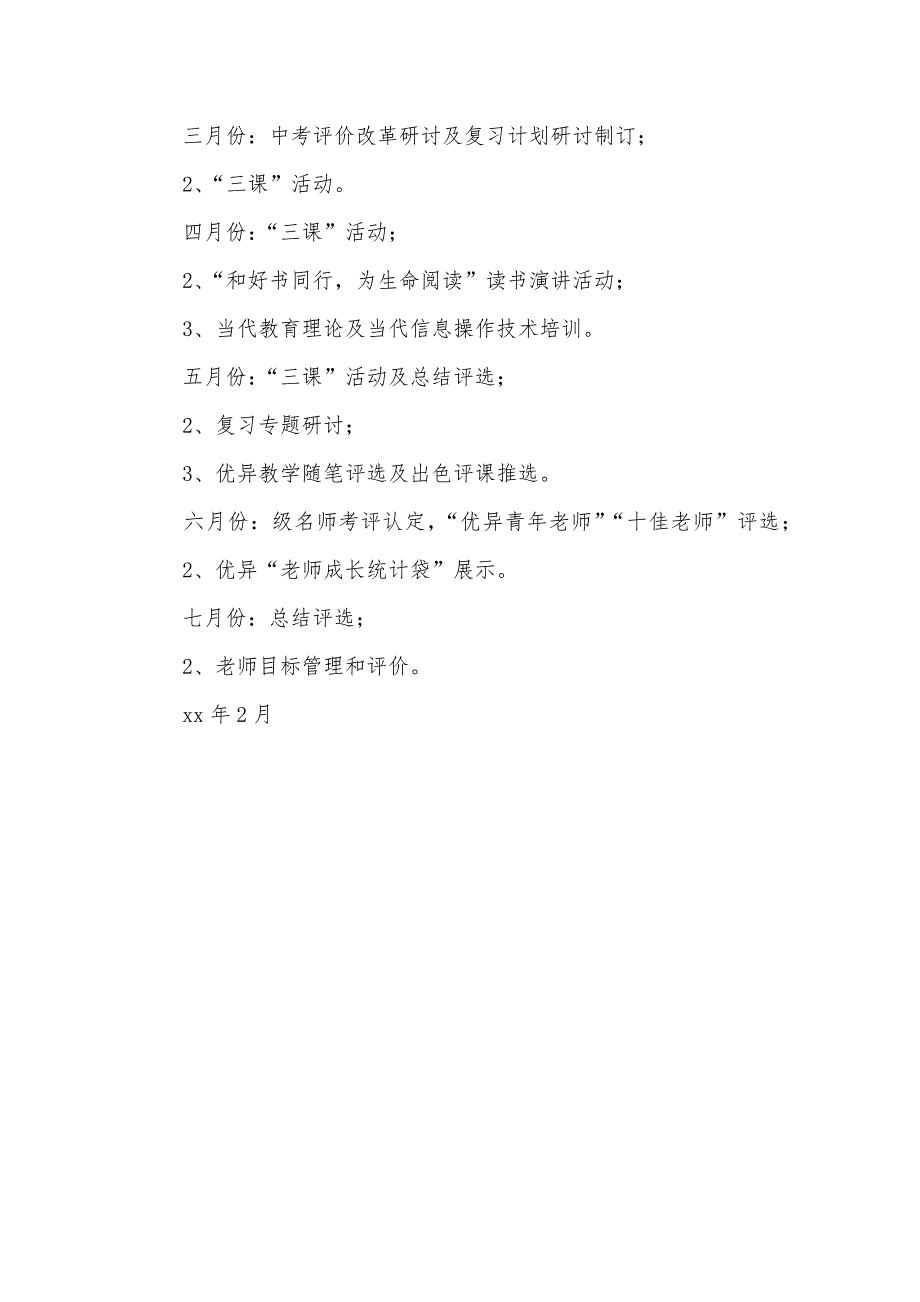 三月份：中考评价改革研讨及复习计划研讨制订；

2、“三课”活动。

四月份：“三课”活动；

2、“和好书同行，为生命阅读”读书演讲活动；

3、当代教育理论及当代信息操作技术培训。

五月份：“三课”活动及总结评选；

2、复习专题研讨；

3、优异教学随笔评选及出色评课推选。

六月份：级名师考评认定，“优异青年老师”“十佳老师”评选；

2、优异“老师成长统计袋”展示。

七月份：总结评选；

2、老师目标管理和评价。

xx 年 2 月